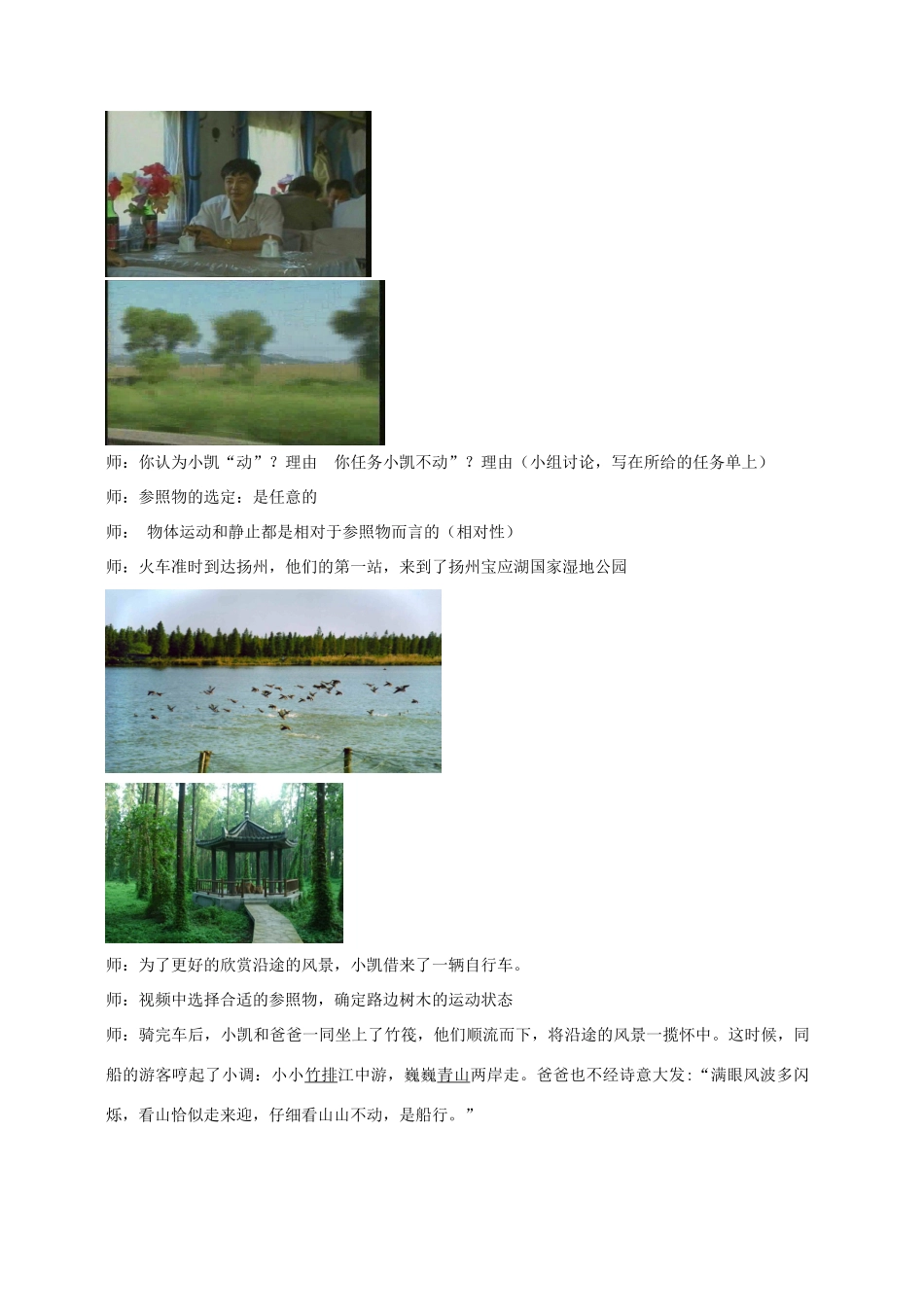 师：你认为小凯“动”？理由　你任务小凯不动”？理由（小组讨论，写在所给的任务单上）

师：参照物的选定：是任意的

师：　物体运动和静止都是相对于参照物而言的（相对性）

师：火车准时到达扬州，他们的第一站，来到了扬州宝应湖国家湿地公园

师：为了更好的欣赏沿途的风景，小凯借来了一辆自行车。

师：视频中选择合适的参照物，确定路边树木的运动状态

师：骑完车后，小凯和爸爸一同坐上了竹筏，他们顺流而下，将沿途的风景一揽怀中。这时候，同船的游客哼起了小调：小小竹排江中游，巍巍青山两岸走。爸爸也不经诗意大发：“满眼风波多闪烁，看山恰似走来迎，仔细看山山不动，是船行。”